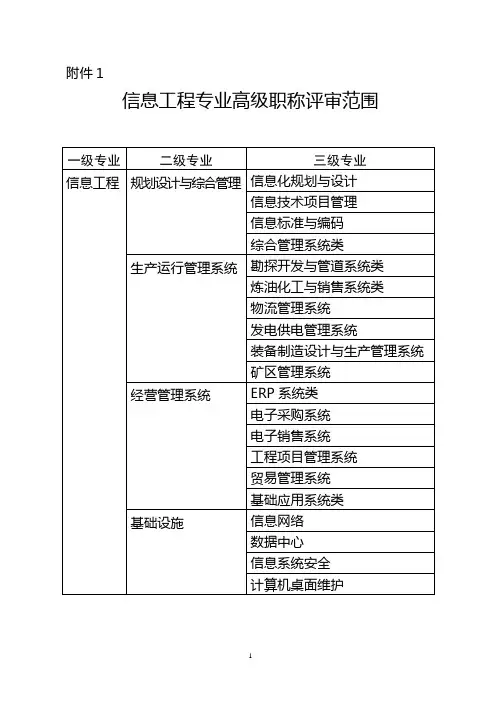 附件 1

信息工程专业高级职称评审范围

| 一级专业 | 二级专业 | 三级专业 |
|---|---|---|
| 信息工程 | 规划设计与综合管理 | 信息化规划与设计 |
| | | 信息技术项目管理 |
| | | 信息标准与编码 |
| | | 综合管理系统类 |
| | 生产运行管理系统 | 勘探开发与管道系统类 |
| | | 炼油化工与销售系统类 |
| | | 物流管理系统 |
| | | 发电供电管理系统 |
| | | 装备制造设计与生产管理系统 |
| | | 矿区管理系统 |
| | 经营管理系统 | ERP 系统类 |
| | | 电子采购系统 |
| | | 电子销售系统 |
| | | 工程项目管理系统 |
| | | 贸易管理系统 |
| | | 基础应用系统类 |
| | 基础设施 | 信息网络 |
| | | 数据中心 |
| | | 信息系统安全 |
| | | 计算机桌面维护 |

1